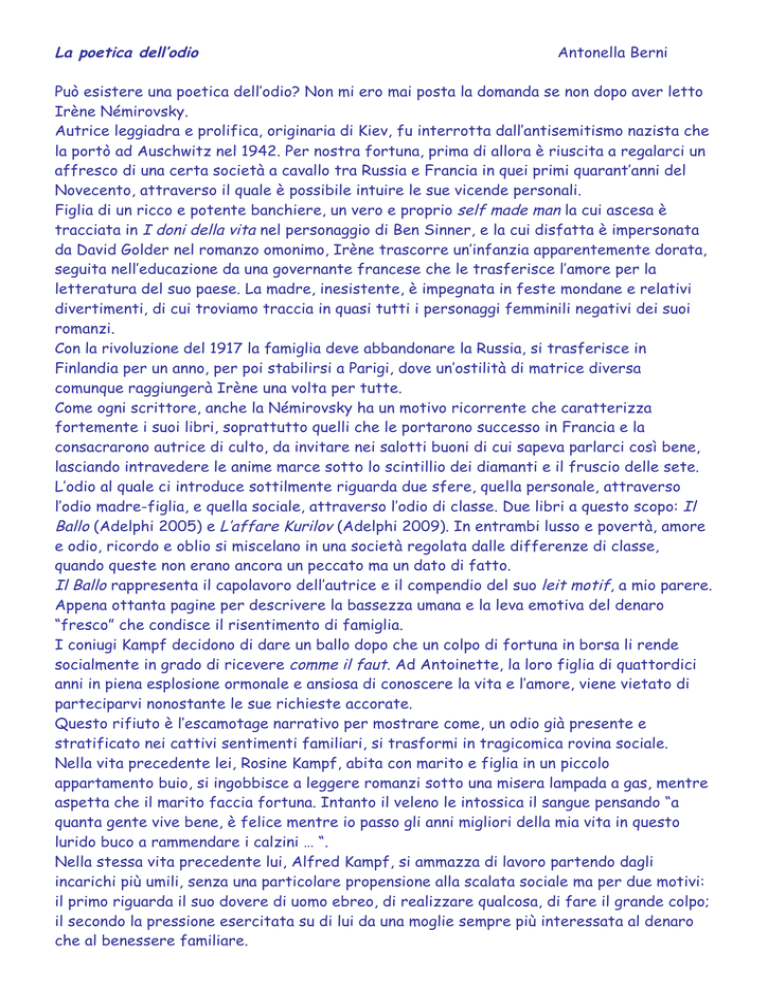 La poetica dell'odio Antonella Berni

Può esistere una poetica dell'odio? Non mi ero mai posta la domanda se non dopo aver letto Irène Némirovsky.
Autrice leggiadra e prolifica, originaria di Kiev, fu interrotta dall'antisemitismo nazista che la portò ad Auschwitz nel 1942. Per nostra fortuna, prima di allora è riuscita a regalarci un affresco di una certa società a cavallo tra Russia e Francia in quei primi quarant'anni del Novecento, attraverso il quale è possibile intuire le sue vicende personali.
Figlia di un ricco e potente banchiere, un vero e proprio self made man la cui ascesa è tracciata in I doni della vita nel personaggio di Ben Sinner, e la cui disfatta è impersonata da David Golder nel romanzo omonimo, Irène trascorre un'infanzia apparentemente dorata, seguita nell'educazione da una governante francese che le trasferisce l'amore per la letteratura del suo paese. La madre, inesistente, è impegnata in feste mondane e relativi divertimenti, di cui troviamo traccia in quasi tutti i personaggi femminili negativi dei suoi romanzi.
Con la rivoluzione del 1917 la famiglia deve abbandonare la Russia, si trasferisce in Finlandia per un anno, per poi stabilirsi a Parigi, dove un'ostilità di matrice diversa comunque raggiungerà Irène una volta per tutte.
Come ogni scrittore, anche la Némirovsky ha un motivo ricorrente che caratterizza fortemente i suoi libri, soprattutto quelli che le portarono successo in Francia e la consacrarono autrice di culto, da invitare nei salotti buoni di cui sapeva parlarci così bene, lasciando intravedere le anime marce sotto lo scintillio dei diamanti e il fruscio delle sete.
L'odio al quale ci introduce sottilmente riguarda due sfere, quella personale, attraverso l'odio madre-figlia, e quella sociale, attraverso l'odio di classe. Due libri a questo scopo: Il Ballo (Adelphi 2005) e L'affare Kurilov (Adelphi 2009). In entrambi lusso e povertà, amore e odio, ricordo e oblio si miscelano in una società regolata dalle differenze di classe, quando queste non erano ancora un peccato ma un dato di fatto.
Il Ballo rappresenta il capolavoro dell'autrice e il compendio del suo leit motif, a mio parere. Appena ottanta pagine per descrivere la bassezza umana e la leva emotiva del denaro "fresco" che condisce il risentimento di famiglia.
I coniugi Kampf decidono di dare un ballo dopo che un colpo di fortuna in borsa li rende socialmente in grado di ricevere comme il faut. Ad Antoinette, la loro figlia di quattordici anni in piena esplosione ormonale e ansiosa di conoscere la vita e l'amore, viene vietato di parteciparvi nonostante le sue richieste accorate.
Questo rifiuto è l'escamotage narrativo per mostrare come, un odio già presente e stratificato nei cattivi sentimenti familiari, si trasformi in tragicomica rovina sociale.
Nella vita precedente lei, Rosine Kampf, abita con marito e figlia in un piccolo appartamento buio, si ingobbisce a leggere romanzi sotto una misera lampada a gas, mentre aspetta che il marito faccia fortuna. Intanto il veleno le intossica il sangue pensando "a quanta gente vive bene, è felice mentre io passo gli anni migliori della mia vita in questo lurido buco a rammendare i calzini … ".
Nella stessa vita precedente lui, Alfred Kampf, si ammazza di lavoro partendo dagli incarichi più umili, senza una particolare propensione alla scalata sociale ma per due motivi: il primo riguarda il suo dovere di uomo ebreo, di realizzare qualcosa, di fare il grande colpo; il secondo la pressione esercitata su di lui da una moglie sempre più interessata al denaro che al benessere familiare.